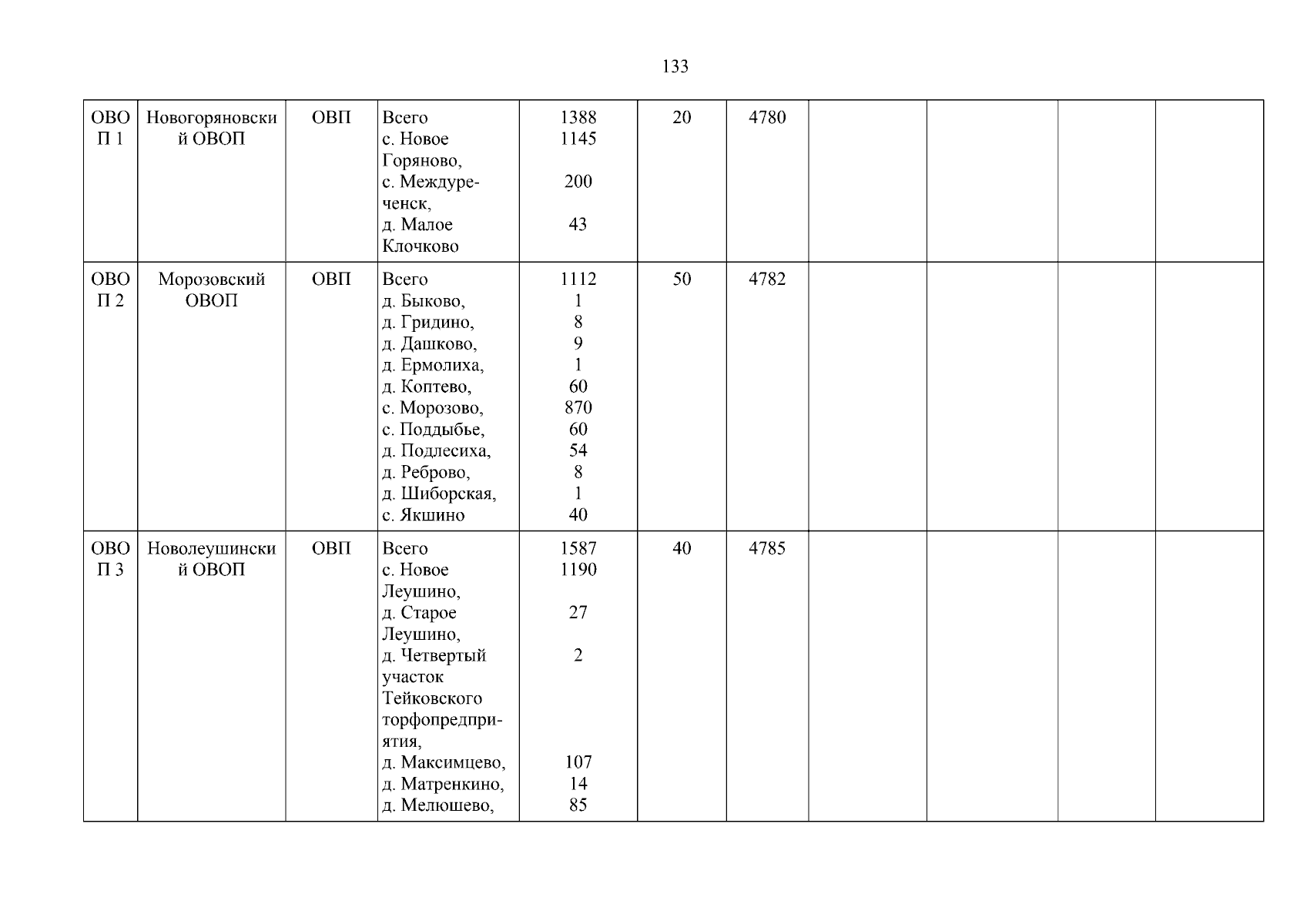 133

| ОВОП 1 | Новогоряновский ОВОП | ОВП | Всего с. Новое Горяново, с. Междуреченск, д. Малое Клочково | 1388 1145 200 43 | 20 | 4780 | | | | |
|---|---|---|---|---|---|---|---|---|---|---|
| ОВОП 2 | Морозовский ОВОП | ОВП | Всего д. Быково, д. Гридино, д. Дашково, д. Ермолиха, д. Коптево, с. Морозово, с. Поддыбье, д. Подлесиха, д. Реброво, д. Шиборская, с. Якшино | 1112 1 8 9 1 60 870 60 54 8 1 40 | 50 | 4782 | | | | |
| ОВОП 3 | Новолеушинский ОВОП | ОВП | Всего с. Новое Леушино, д. Старое Леушино, д. Четвертый участок Тейковского торфопредприятия, д. Максимцево, д. Матренкино, д. Мелюшево, | 1587 1190 27 2 107 14 85 | 40 | 4785 | | | | |